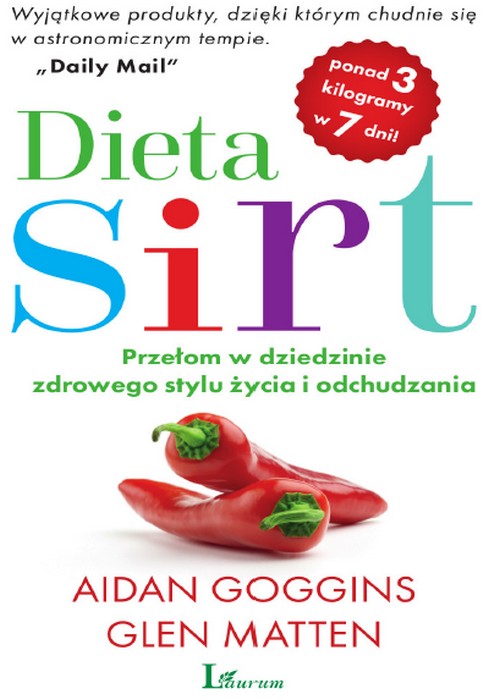 Wyjątkowe produkty, dzięki którym chudnie się w astronomicznym tempie.
„Daily Mail"

ponad 3 kilogramy w 7 dni!

Dieta
Sirt

Przełom w dziedzinie zdrowego stylu życia i odchudzania

AIDAN GOGGINS
GLEN MATTEN

Laurum